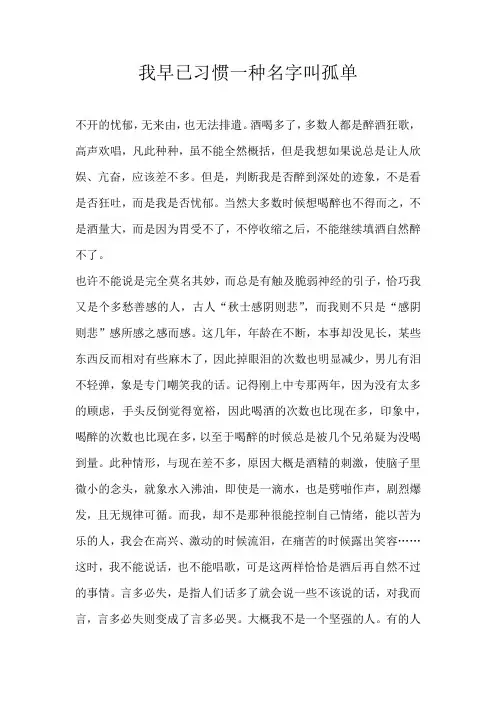 我早已习惯一种名字叫孤单

不开的忧郁，无来由，也无法排遣。酒喝多了，多数人都是醉酒狂歌，高声欢唱，凡此种种，虽不能全然概括，但是我想如果说总是让人欣娱、亢奋，应该差不多。但是，判断我是否醉到深处的迹象，不是看是否狂吐，而是我是否忧郁。当然大多数时候想喝醉也不得而之，不是酒量大，而是因为胃受不了，不停收缩之后，不能继续填酒自然醉不了。

也许不能说是完全莫名其妙，而总是有触及脆弱神经的引子，恰巧我又是个多愁善感的人，古人“秋士感阴则悲”，而我则不只是“感阴则悲”感所感之感而感。这几年，年龄在不断，本事却没见长，某些东西反而相对有些麻木了，因此掉眼泪的次数也明显减少，男儿有泪不轻弹，象是专门嘲笑我的话。记得刚上中专那两年，因为没有太多的顾虑，手头反倒觉得宽裕，因此喝酒的次数也比现在多，印象中，喝醉的次数也比现在多，以至于喝醉的时候总是被几个兄弟疑为没喝到量。此种情形，与现在差不多，原因大概是酒精的刺激，使脑子里微小的念头，就象水入沸油，即使是一滴水，也是劈啪作声，剧烈爆发，且无规律可循。而我，却不是那种很能控制自己情绪，能以苦为乐的人，我会在高兴、激动的时候流泪，在痛苦的时候露出笑容……这时，我不能说话，也不能唱歌，可是这两样恰恰是酒后再自然不过的事情。言多必失，是指人们话多了就会说一些不该说的话，对我而言，言多必失则变成了言多必哭。大概我不是一个坚强的人。有的人